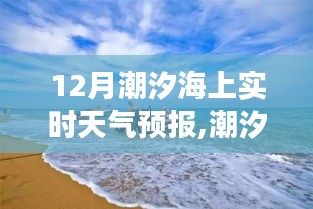 12月潮汐海上实时天气预报,潮汐